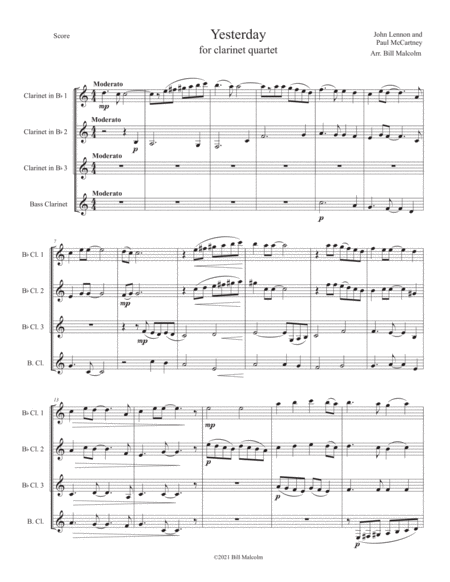 Score

Yesterday
for clarinet quartet

John Lennon and
Paul McCartney
Arr. Bill Malcolm

Moderato

Clarinet in B♭ 1

mp

Moderato

Clarinet in B♭ 2

p

Moderato

Clarinet in B♭ 3

Moderato

Bass Clarinet

p

7

B♭ Cl. 1

B♭ Cl. 2

mp

B♭ Cl. 3

mp

B. Cl.

13

B♭ Cl. 1

mp

B♭ Cl. 2

p

B♭ Cl. 3

p

B. Cl.

p

©2021 Bill Malcolm